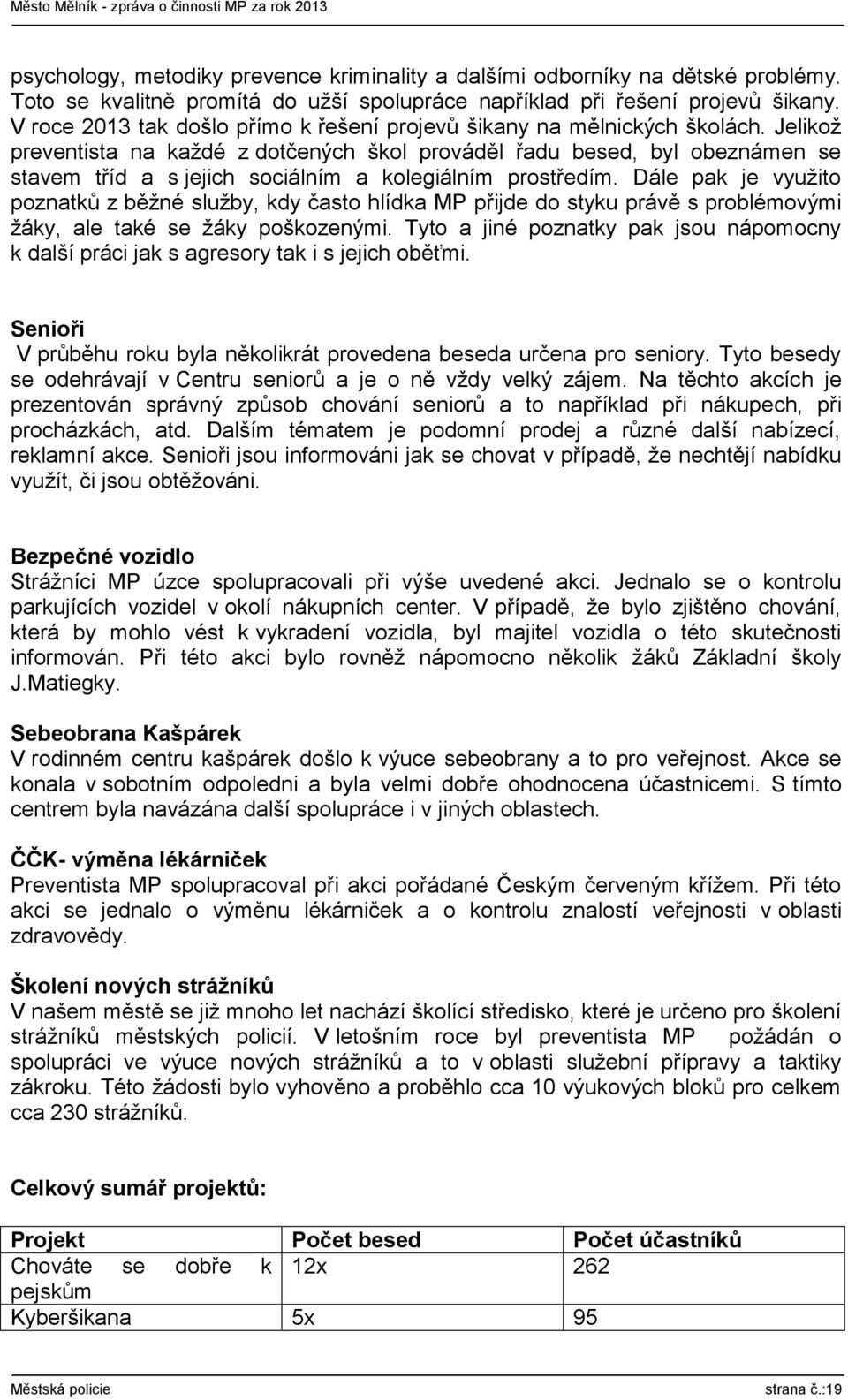 Město Mělník - zpráva o činnosti MP za rok 2013

psychology, metodiky prevence kriminality a dalšími odborníky na dětské problémy. Toto se kvalitně promítá do užší spolupráce například při řešení projevů šikany. V roce 2013 tak došlo přímo k řešení projevů šikany na mělnických školách. Jelikož preventista na každé z dotčených škol prováděl řadu besed, byl obeznámen se stavem tříd a s jejich sociálním a kolegiálním prostředím. Dále pak je využito poznatků z běžné služby, kdy často hlídka MP přijde do styku právě s problémovými žáky, ale také se žáky poškozenými. Tyto a jiné poznatky pak jsou nápomocny k další práci jak s agresory tak i s jejich oběťmi.

Senioři
V průběhu roku byla několikrát provedena beseda určena pro seniory. Tyto besedy se odehrávají v Centru seniorů a je o ně vždy velký zájem. Na těchto akcích je prezentován správný způsob chování seniorů a to například při nákupech, při procházkách, atd. Dalším tématem je podomní prodej a různé další nabízecí, reklamní akce. Senioři jsou informováni jak se chovat v případě, že nechtějí nabídku využít, či jsou obtěžováni.

Bezpečné vozidlo
Strážníci MP úzce spolupracovali při výše uvedené akci. Jednalo se o kontrolu parkujících vozidel v okolí nákupních center. V případě, že bylo zjištěno chování, která by mohlo vést k vykradení vozidla, byl majitel vozidla o této skutečnosti informován. Při této akci bylo rovněž nápomocno několik žáků Základní školy J.Matiegky.

Sebeobrana Kašpárek
V rodinném centru kašpárek došlo k výuce sebeobrany a to pro veřejnost. Akce se konala v sobotním odpoledni a byla velmi dobře ohodnocena účastnicemi. S tímto centrem byla navázána další spolupráce i v jiných oblastech.

ČČK- výměna lékárniček
Preventista MP spolupracoval při akci pořádané Českým červeným křížem. Při této akci se jednalo o výměnu lékárniček a o kontrolu znalostí veřejnosti v oblasti zdravovědy.

Školení nových strážníků
V našem městě se již mnoho let nachází školící středisko, které je určeno pro školení strážníků městských policií. V letošním roce byl preventista MP požádán o spolupráci ve výuce nových strážníků a to v oblasti služební přípravy a taktiky zákroku. Této žádosti bylo vyhověno a proběhlo cca 10 výukových bloků pro celkem cca 230 strážníků.

Celkový sumář projektů:

| Projekt | Počet besed | Počet účastníků |
|---|---|---|
| Chováte se dobře k pejskům | 12x | 262 |
| Kyberšikana | 5x | 95 |

Městská policie strana č.:19